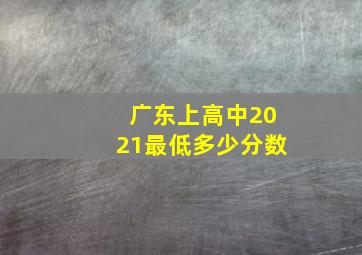 广东上高中2021最低多少分数